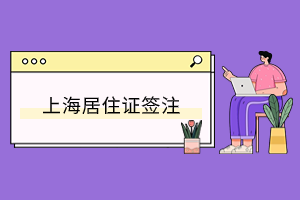 上海居住证签注